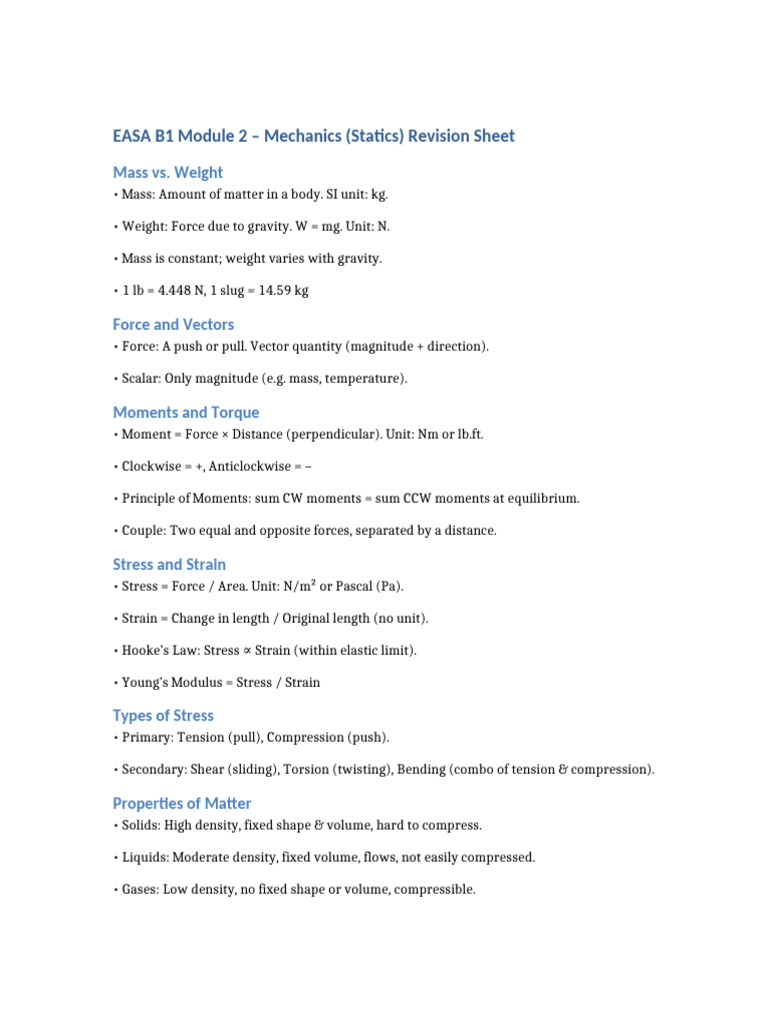 EASA B1 Module 2 – Mechanics (Statics) Revision Sheet

Mass vs. Weight

• Mass: Amount of matter in a body. SI unit: kg.

• Weight: Force due to gravity. W = mg. Unit: N.

• Mass is constant; weight varies with gravity.

• 1 lb = 4.448 N, 1 slug = 14.59 kg

Force and Vectors

• Force: A push or pull. Vector quantity (magnitude + direction).

• Scalar: Only magnitude (e.g. mass, temperature).

Moments and Torque

• Moment = Force × Distance (perpendicular). Unit: Nm or lb.ft.

• Clockwise = +, Anticlockwise = –

• Principle of Moments: sum CW moments = sum CCW moments at equilibrium.

• Couple: Two equal and opposite forces, separated by a distance.

Stress and Strain

• Stress = Force / Area. Unit: N/m² or Pascal (Pa).

• Strain = Change in length / Original length (no unit).

• Hooke's Law: Stress ∝ Strain (within elastic limit).

• Young's Modulus = Stress / Strain

Types of Stress

• Primary: Tension (pull), Compression (push).

• Secondary: Shear (sliding), Torsion (twisting), Bending (combo of tension & compression).

Properties of Matter

• Solids: High density, fixed shape & volume, hard to compress.

• Liquids: Moderate density, fixed volume, flows, not easily compressed.

• Gases: Low density, no fixed shape or volume, compressible.